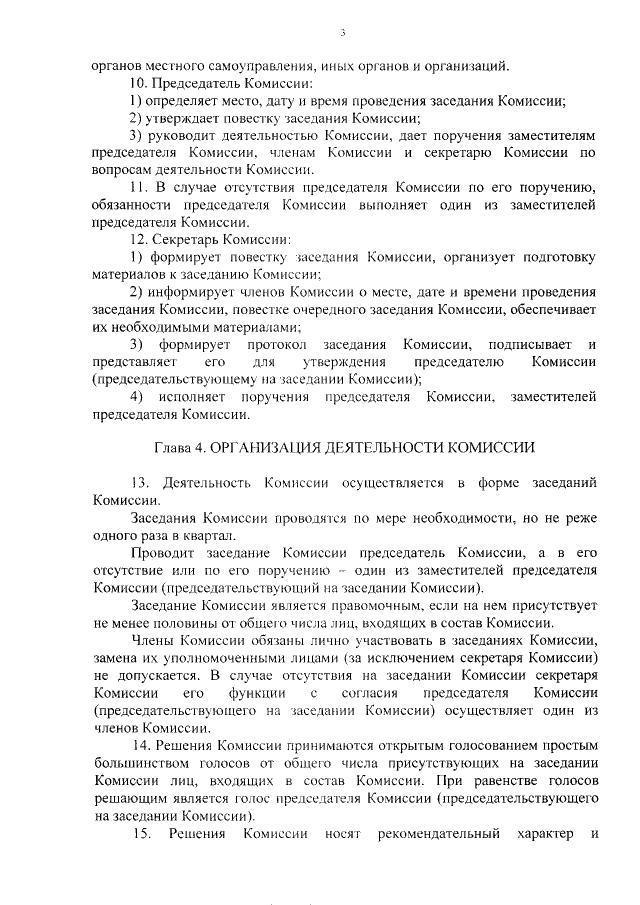 3

органов местного самоуправления, иных органов и организаций.

10. Председатель Комиссии:

1) определяет место, дату и время проведения заседания Комиссии;

2) утверждает повестку заседания Комиссии;

3) руководит деятельностью Комиссии, дает поручения заместителям председателя Комиссии, членам Комиссии и секретарю Комиссии по вопросам деятельности Комиссии.

11. В случае отсутствия председателя Комиссии по его поручению, обязанности председателя Комиссии выполняет один из заместителей председателя Комиссии.

12. Секретарь Комиссии:

1) формирует повестку заседания Комиссии, организует подготовку материалов к заседанию Комиссии;

2) информирует членов Комиссии о месте, дате и времени проведения заседания Комиссии, повестке очередного заседания Комиссии, обеспечивает их необходимыми материалами;

3) формирует протокол заседания Комиссии, подписывает и представляет его для утверждения председателю Комиссии (председательствующему на заседании Комиссии);

4) исполняет поручения председателя Комиссии, заместителей председателя Комиссии.

Глава 4. ОРГАНИЗАЦИЯ ДЕЯТЕЛЬНОСТИ КОМИССИИ

13. Деятельность Комиссии осуществляется в форме заседаний Комиссии.

Заседания Комиссии проводятся по мере необходимости, но не реже одного раза в квартал.

Проводит заседание Комиссии председатель Комиссии, а в его отсутствие или по его поручению – один из заместителей председателя Комиссии (председательствующий на заседании Комиссии).

Заседание Комиссии является правомочным, если на нем присутствует не менее половины от общего числа лиц, входящих в состав Комиссии.

Члены Комиссии обязаны лично участвовать в заседаниях Комиссии, замена их уполномоченными лицами (за исключением секретаря Комиссии) не допускается. В случае отсутствия на заседании Комиссии секретаря Комиссии его функции с согласия председателя Комиссии (председательствующего на заседании Комиссии) осуществляет один из членов Комиссии.

14. Решения Комиссии принимаются открытым голосованием простым большинством голосов от общего числа присутствующих на заседании Комиссии лиц, входящих в состав Комиссии. При равенстве голосов решающим является голос председателя Комиссии (председательствующего на заседании Комиссии).

15. Решения Комиссии носят рекомендательный характер и